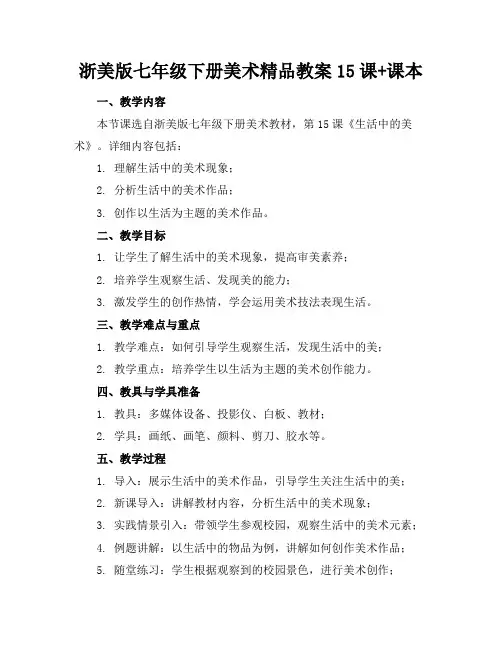 浙美版七年级下册美术精品教案 15 课+课本

一、教学内容

本节课选自浙美版七年级下册美术教材，第 15 课《生活中的美术》。详细内容包括：

1. 理解生活中的美术现象；

2. 分析生活中的美术作品；

3. 创作以生活为主题的美术作品。

二、教学目标

1. 让学生了解生活中的美术现象，提高审美素养；

2. 培养学生观察生活、发现美的能力；

3. 激发学生的创作热情，学会运用美术技法表现生活。

三、教学难点与重点

1. 教学难点：如何引导学生观察生活，发现生活中的美；

2. 教学重点：培养学生以生活为主题的美术创作能力。

四、教具与学具准备

1. 教具：多媒体设备、投影仪、白板、教材；

2. 学具：画纸、画笔、颜料、剪刀、胶水等。

五、教学过程

1. 导入：展示生活中的美术作品，引导学生关注生活中的美；

2. 新课导入：讲解教材内容，分析生活中的美术现象；

3. 实践情景引入：带领学生参观校园，观察生活中的美术元素；

4. 例题讲解：以生活中的物品为例，讲解如何创作美术作品；

5. 随堂练习：学生根据观察到的校园景色，进行美术创作；